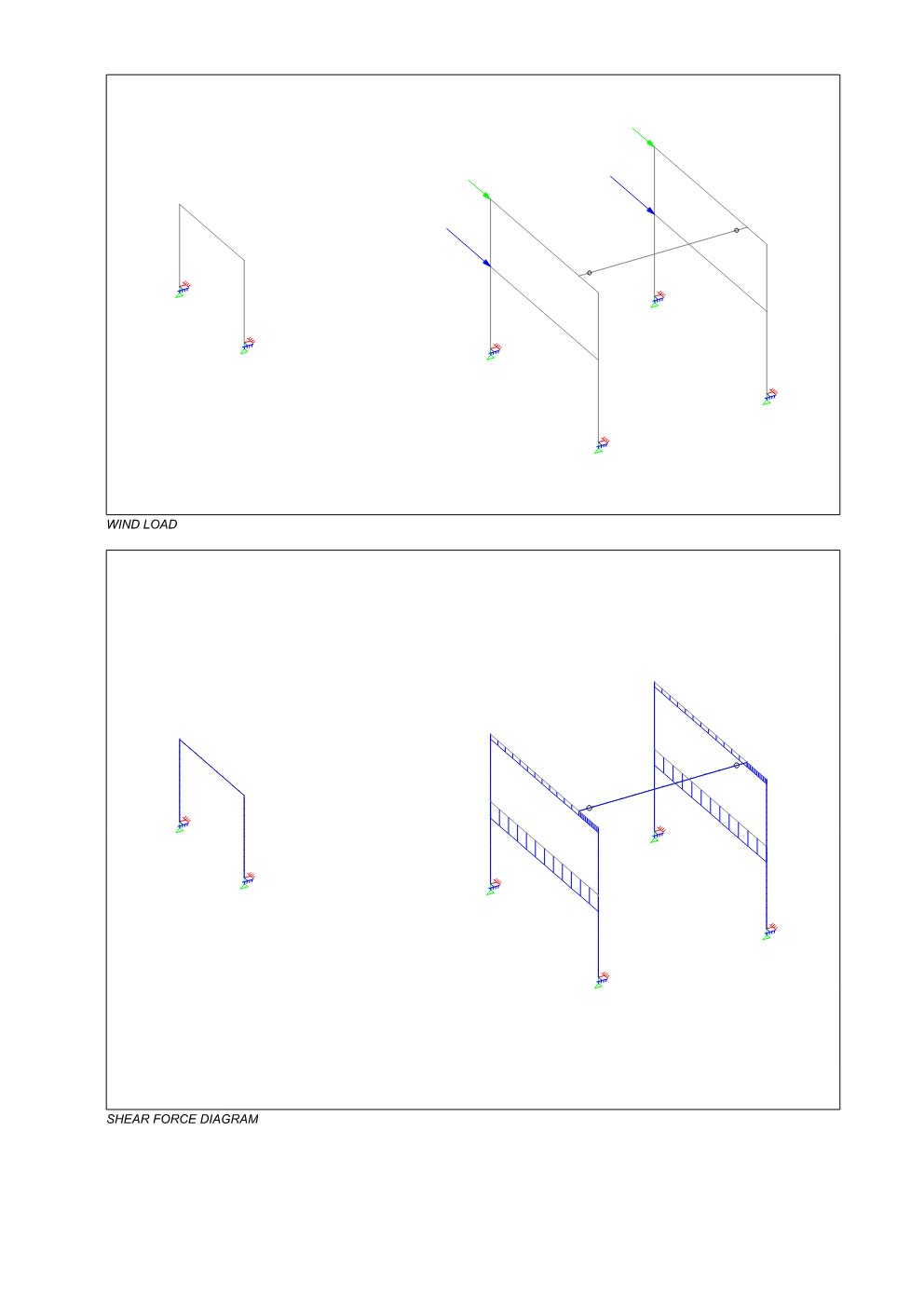 WIND LOAD

SHEAR FORCE DIAGRAM